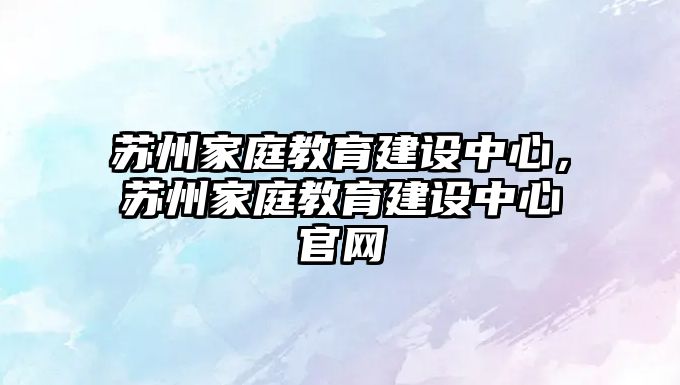 苏州家庭教育建设中心，苏州家庭教育建设中心官网